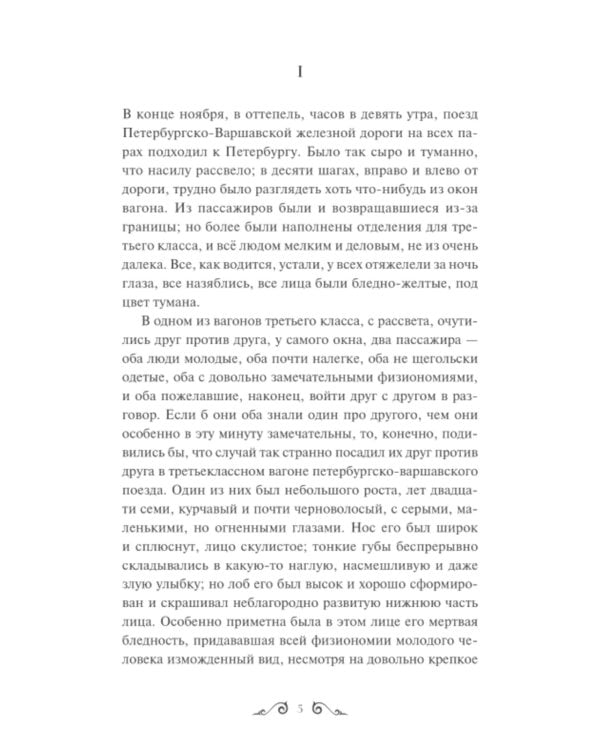 I

В конце ноября, в оттепель, часов в девять утра, поезд Петербургско-Варшавской железной дороги на всех парах подходил к Петербургу. Было так сыро и туманно, что насилу рассвело; в десяти шагах, вправо и влево от дороги, трудно было разглядеть хоть что-нибудь из окон вагона. Из пассажиров были и возвращавшиеся из-за границы; но более были наполнены отделения для третьего класса, и всё людом мелким и деловым, не из очень далека. Все, как водится, устали, у всех отяжелели за ночь глаза, все назяблись, все лица были бледно-желтые, под цвет тумана.

В одном из вагонов третьего класса, с рассвета, очутились друг против друга, у самого окна, два пассажира — оба люди молодые, оба почти налегке, оба не щегольски одетые, оба с довольно замечательными физиономиями, и оба пожелавшие, наконец, войти друг с другом в разговор. Если б они оба знали один про другого, чем они особенно в эту минуту замечательны, то, конечно, подивились бы, что случай так странно посадил их друг против друга в третьеклассном вагоне петербургско-варшавского поезда. Один из них был небольшого роста, лет двадцати семи, курчавый и почти черноволосый, с серыми, маленькими, но огненными глазами. Нос его был широк и сплюснут, лицо скулистое; тонкие губы беспрерывно складывались в какую-то наглую, насмешливую и даже злую улыбку; но лоб его был высок и хорошо сформирован и скрашивал неблагородно развитую нижнюю часть лица. Особенно приметна была в этом лице его мертвая бледность, придававшая всей физиономии молодого человека изможденный вид, несмотря на довольно крепкое

5